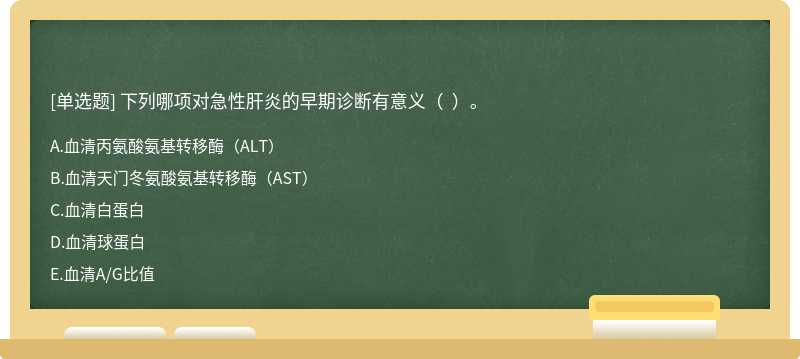 [单选题] 下列哪项对急性肝炎的早期诊断有意义（ ）。

A.血清丙氨酸氨基转移酶（ALT）

B.血清天门冬氨酸氨基转移酶（AST）

C.血清白蛋白

D.血清球蛋白

E.血清A/G比值